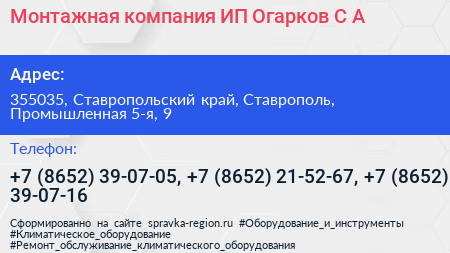 Монтажная компания ИП Огарков С А

Адрес:

355035, Ставропольский край, Ставрополь, Промышленная 5-я, 9

Телефон:

+7 (8652) 39-07-05, +7 (8652) 21-52-67, +7 (8652) 39-07-16

Сформированно на сайте spravka-region.ru #Оборудование_и_инструменты #Климатическое_оборудование #Ремонт_обслуживание_климатического_оборудования